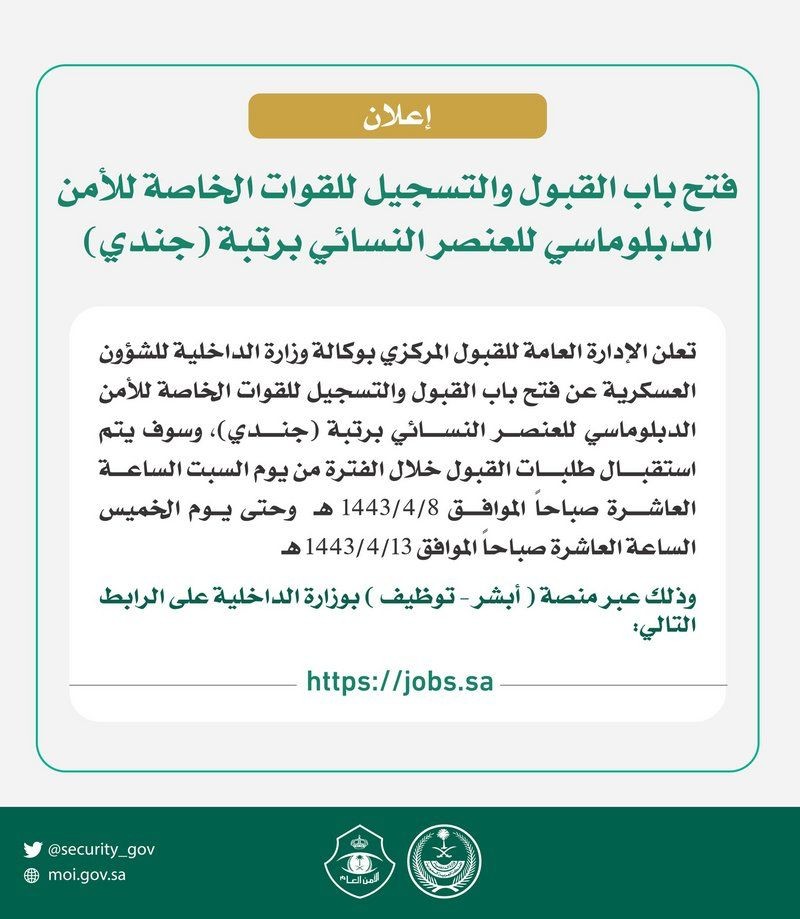 إعلان

فتح باب القبول والتسجيل للقوات الخاصة للأمن الدبلوماسي للعنصر النسائي برتبة (جندي)

تعلن الإدارة العامة للقبول المركزي بوكالة وزارة الداخلية للشؤون العسكرية عن فتح باب القبول والتسجيل للقوات الخاصة للأمن الدبلوماسي للعنصر النسائي برتبة (جندي)، وسوف يتم استقبال طلبات القبول خلال الفترة من يوم السبت الساعة العاشرة صباحاً الموافق 1443/4/8 هـ وحتى يوم الخميس الساعة العاشرة صباحاً الموافق 1443/4/13 هـ

وذلك عبر منصة ( أبشر - توظيف ) بوزارة الداخلية على الرابط التالي:

https://jobs.sa

@security_gov
moi.gov.sa

الأمن العام